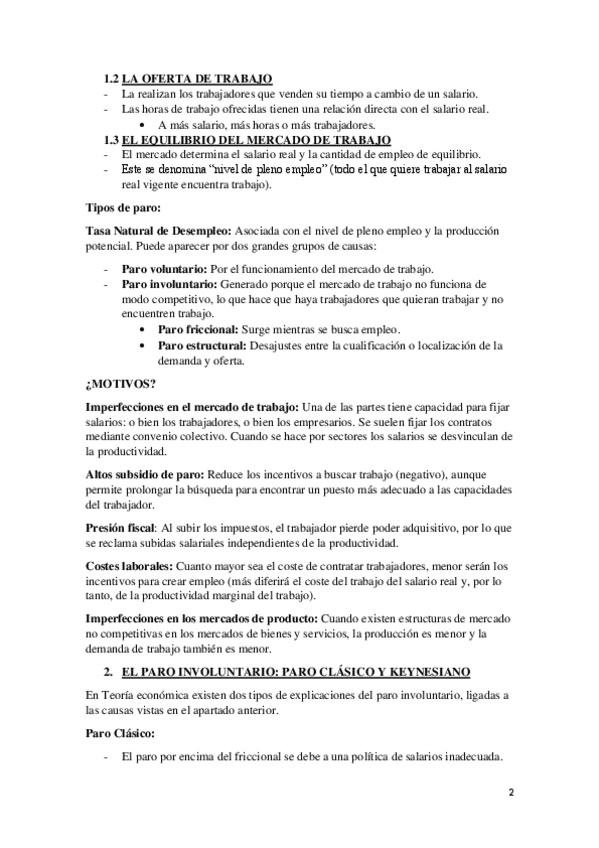 1.2 LA OFERTA DE TRABAJO
- La realizan los trabajadores que venden su tiempo a cambio de un salario.
- Las horas de trabajo ofrecidas tienen una relación directa con el salario real.
  • A más salario, más horas o más trabajadores.
1.3 EL EQUILIBRIO DEL MERCADO DE TRABAJO
- El mercado determina el salario real y la cantidad de empleo de equilibrio.
- Este se denomina "nivel de pleno empleo" (todo el que quiere trabajar al salario real vigente encuentra trabajo).

Tipos de paro:

Tasa Natural de Desempleo: Asociada con el nivel de pleno empleo y la producción potencial. Puede aparecer por dos grandes grupos de causas:

- Paro voluntario: Por el funcionamiento del mercado de trabajo.
- Paro involuntario: Generado porque el mercado de trabajo no funciona de modo competitivo, lo que hace que haya trabajadores que quieran trabajar y no encuentren trabajo.
  • Paro friccional: Surge mientras se busca empleo.
  • Paro estructural: Desajustes entre la cualificación o localización de la demanda y oferta.

¿MOTIVOS?

Imperfecciones en el mercado de trabajo: Una de las partes tiene capacidad para fijar salarios: o bien los trabajadores, o bien los empresarios. Se suelen fijar los contratos mediante convenio colectivo. Cuando se hace por sectores los salarios se desvinculan de la productividad.

Altos subsidio de paro: Reduce los incentivos a buscar trabajo (negativo), aunque permite prolongar la búsqueda para encontrar un puesto más adecuado a las capacidades del trabajador.

Presión fiscal: Al subir los impuestos, el trabajador pierde poder adquisitivo, por lo que se reclama subidas salariales independientes de la productividad.

Costes laborales: Cuanto mayor sea el coste de contratar trabajadores, menor serán los incentivos para crear empleo (más diferirá el coste del trabajo del salario real y, por lo tanto, de la productividad marginal del trabajo).

Imperfecciones en los mercados de producto: Cuando existen estructuras de mercado no competitivas en los mercados de bienes y servicios, la producción es menor y la demanda de trabajo también es menor.

2. EL PARO INVOLUNTARIO: PARO CLÁSICO Y KEYNESIANO

En Teoría económica existen dos tipos de explicaciones del paro involuntario, ligadas a las causas vistas en el apartado anterior.

Paro Clásico:

- El paro por encima del friccional se debe a una política de salarios inadecuada.

2